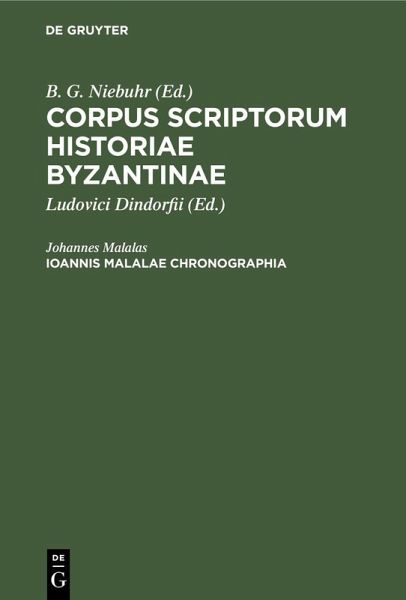 DE GRUYTER

B. G. Niebuhr (Ed.)

CORPUS SCRIPTORUM HISTORIAE BYZANTINAE

Ludovici Dindorfii (Ed.)

Johannes Malalas

IOANNIS MALALAE CHRONOGRAPHIA

DE
G